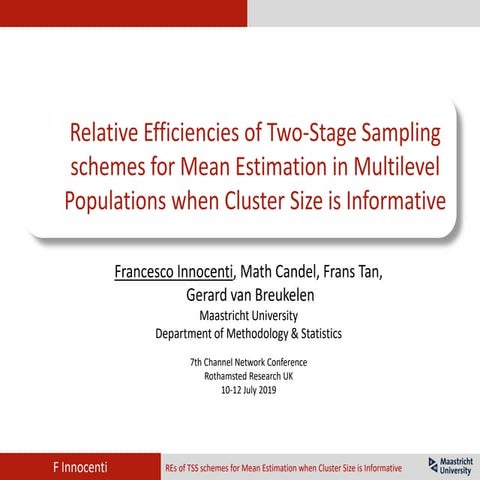 Relative Efficiencies of Two-Stage Sampling schemes for Mean Estimation in Multilevel Populations when Cluster Size is Informative

Francesco Innocenti, Math Candel, Frans Tan, Gerard van Breukelen
Maastricht University
Department of Methodology & Statistics

7th Channel Network Conference
Rothamsted Research UK
10-12 July 2019

F Innocenti
REs of TSS schemes for Mean Estimation when Cluster Size is Informative
Maastricht University